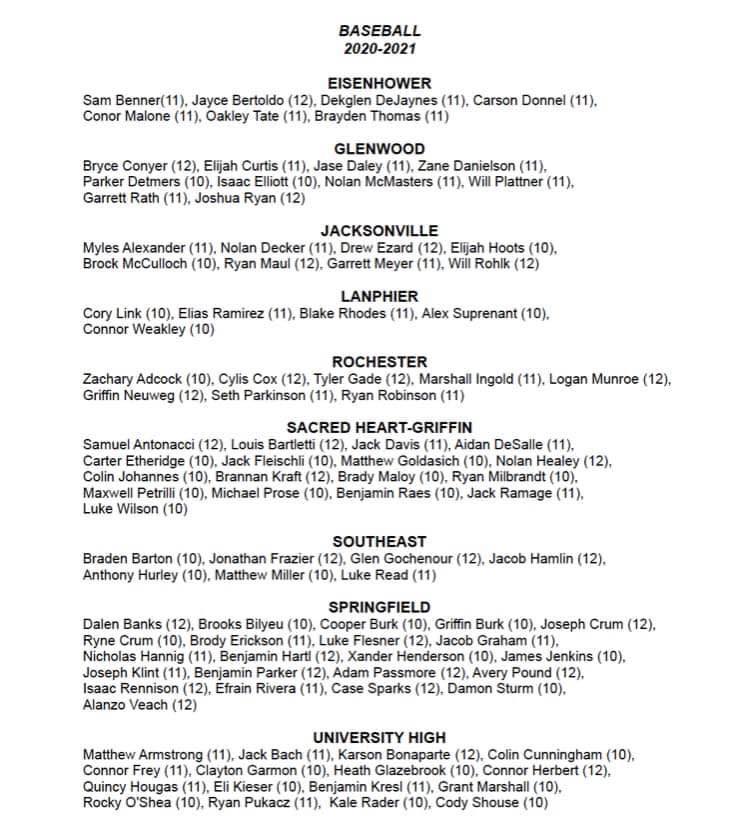 BASEBALL
2020-2021

EISENHOWER
Sam Benner(11), Jayce Bertoldo (12), Dekglen DeJaynes (11), Carson Donnel (11), Conor Malone (11), Oakley Tate (11), Brayden Thomas (11)

GLENWOOD
Bryce Conyer (12), Elijah Curtis (11), Jase Daley (11), Zane Danielson (11), Parker Detmers (10), Isaac Elliott (10), Nolan McMasters (11), Will Plattner (11), Garrett Rath (11), Joshua Ryan (12)

JACKSONVILLE
Myles Alexander (11), Nolan Decker (11), Drew Ezard (12), Elijah Hoots (10), Brock McCulloch (10), Ryan Maul (12), Garrett Meyer (11), Will Rohlk (12)

LANPHIER
Cory Link (10), Elias Ramirez (11), Blake Rhodes (11), Alex Suprenant (10), Connor Weakley (10)

ROCHESTER
Zachary Adcock (10), Cylis Cox (12), Tyler Gade (12), Marshall Ingold (11), Logan Munroe (12), Griffin Neuweg (12), Seth Parkinson (11), Ryan Robinson (11)

SACRED HEART-GRIFFIN
Samuel Antonacci (12), Louis Bartletti (12), Jack Davis (11), Aidan DeSalle (11), Carter Etheridge (10), Jack Fleischli (10), Matthew Goldasich (10), Nolan Healey (12), Colin Johannes (10), Brannan Kraft (12), Brady Maloy (10), Ryan Milbrandt (10), Maxwell Petrilli (10), Michael Prose (10), Benjamin Raes (10), Jack Ramage (11), Luke Wilson (10)

SOUTHEAST
Braden Barton (10), Jonathan Frazier (12), Glen Gochenour (12), Jacob Hamlin (12), Anthony Hurley (10), Matthew Miller (10), Luke Read (11)

SPRINGFIELD
Dalen Banks (12), Brooks Bilyeu (10), Cooper Burk (10), Griffin Burk (10), Joseph Crum (12), Ryne Crum (10), Brody Erickson (11), Luke Flesner (12), Jacob Graham (11), Nicholas Hannig (11), Benjamin Hartl (12), Xander Henderson (10), James Jenkins (10), Joseph Klint (11), Benjamin Parker (12), Adam Passmore (12), Avery Pound (12), Isaac Rennison (12), Efrain Rivera (11), Case Sparks (12), Damon Sturm (10), Alanzo Veach (12)

UNIVERSITY HIGH
Matthew Armstrong (11), Jack Bach (11), Karson Bonaparte (12), Colin Cunningham (10), Connor Frey (11), Clayton Garmon (10), Heath Glazebrook (10), Connor Herbert (12), Quincy Hougas (11), Eli Kieser (10), Benjamin Kresl (11), Grant Marshall (10), Rocky O'Shea (10), Ryan Pukacz (11), Kale Rader (10), Cody Shouse (10)